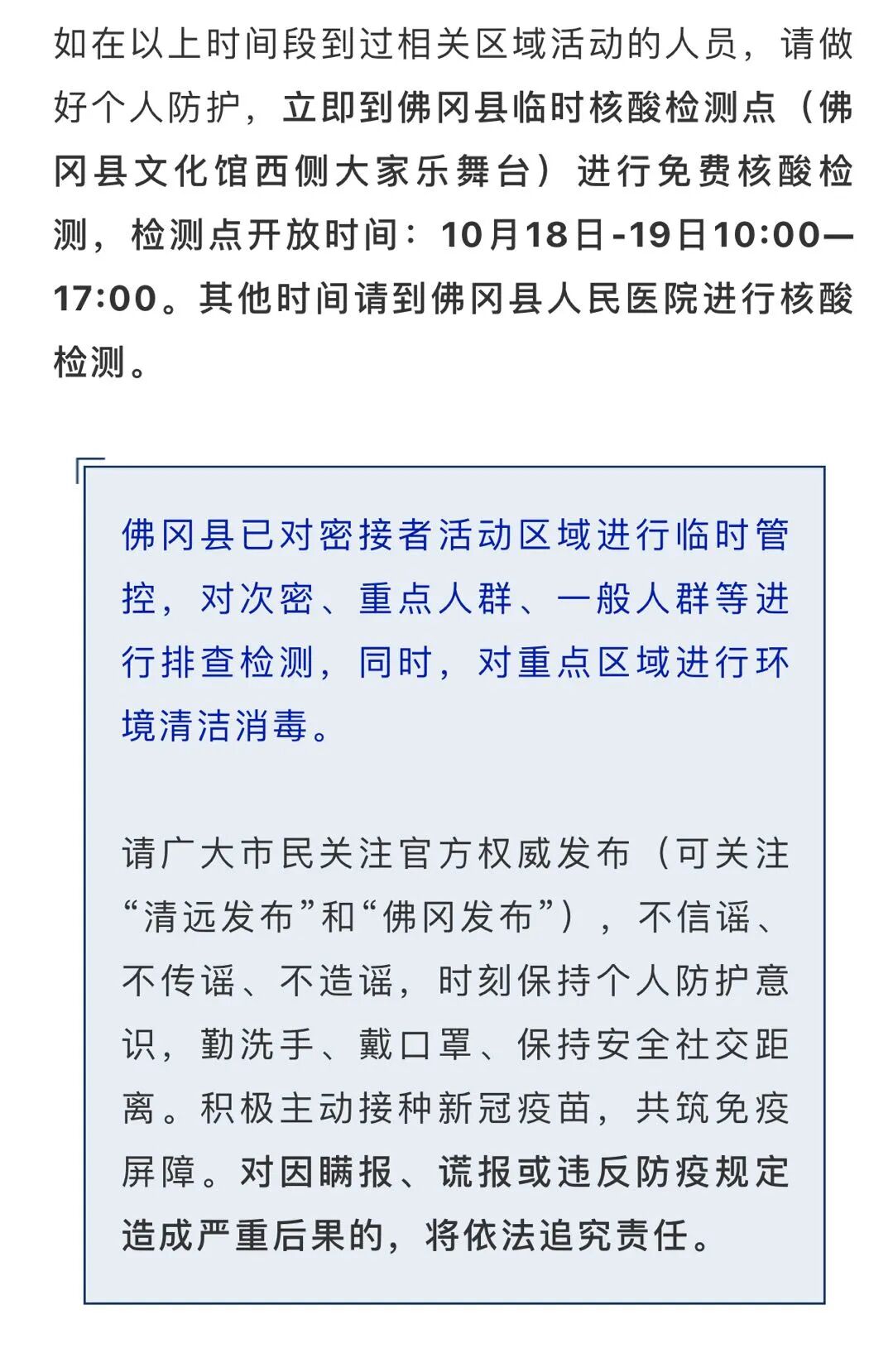 如在以上时间段到过相关区域活动的人员，请做好个人防护，立即到佛冈县临时核酸检测点（佛冈县文化馆西侧大家乐舞台）进行免费核酸检测，检测点开放时间：10月18日-19日10:00—17:00。其他时间请到佛冈县人民医院进行核酸检测。

佛冈县已对密接者活动区域进行临时管控，对次密、重点人群、一般人群等进行排查检测，同时，对重点区域进行环境清洁消毒。

请广大市民关注官方权威发布（可关注“清远发布”和“佛冈发布”），不信谣、不传谣、不造谣，时刻保持个人防护意识，勤洗手、戴口罩、保持安全社交距离。积极主动接种新冠疫苗，共筑免疫屏障。对因瞒报、谎报或违反防疫规定造成严重后果的，将依法追究责任。